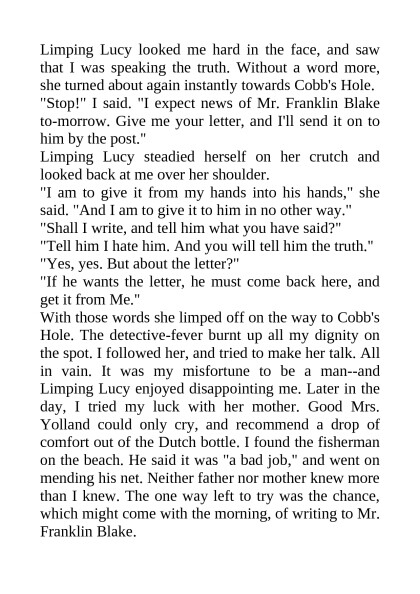 Limping Lucy looked me hard in the face, and saw that I was speaking the truth. Without a word more, she turned about again instantly towards Cobb's Hole.

"Stop!" I said. "I expect news of Mr. Franklin Blake to-morrow. Give me your letter, and I'll send it on to him by the post."

Limping Lucy steadied herself on her crutch and looked back at me over her shoulder.

"I am to give it from my hands into his hands," she said. "And I am to give it to him in no other way."

"Shall I write, and tell him what you have said?"

"Tell him I hate him. And you will tell him the truth."

"Yes, yes. But about the letter?"

"If he wants the letter, he must come back here, and get it from Me."

With those words she limped off on the way to Cobb's Hole. The detective-fever burnt up all my dignity on the spot. I followed her, and tried to make her talk. All in vain. It was my misfortune to be a man--and Limping Lucy enjoyed disappointing me. Later in the day, I tried my luck with her mother. Good Mrs. Yolland could only cry, and recommend a drop of comfort out of the Dutch bottle. I found the fisherman on the beach. He said it was "a bad job," and went on mending his net. Neither father nor mother knew more than I knew. The one way left to try was the chance, which might come with the morning, of writing to Mr. Franklin Blake.